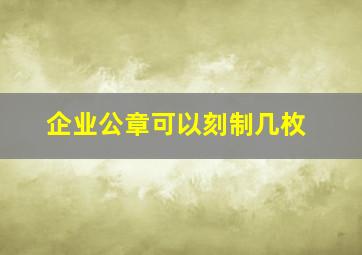 企业公章可以刻制几枚